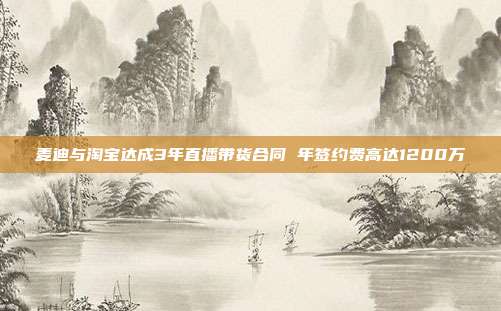 麦迪与淘宝达成3年直播带货合同 年签约费高达1200万